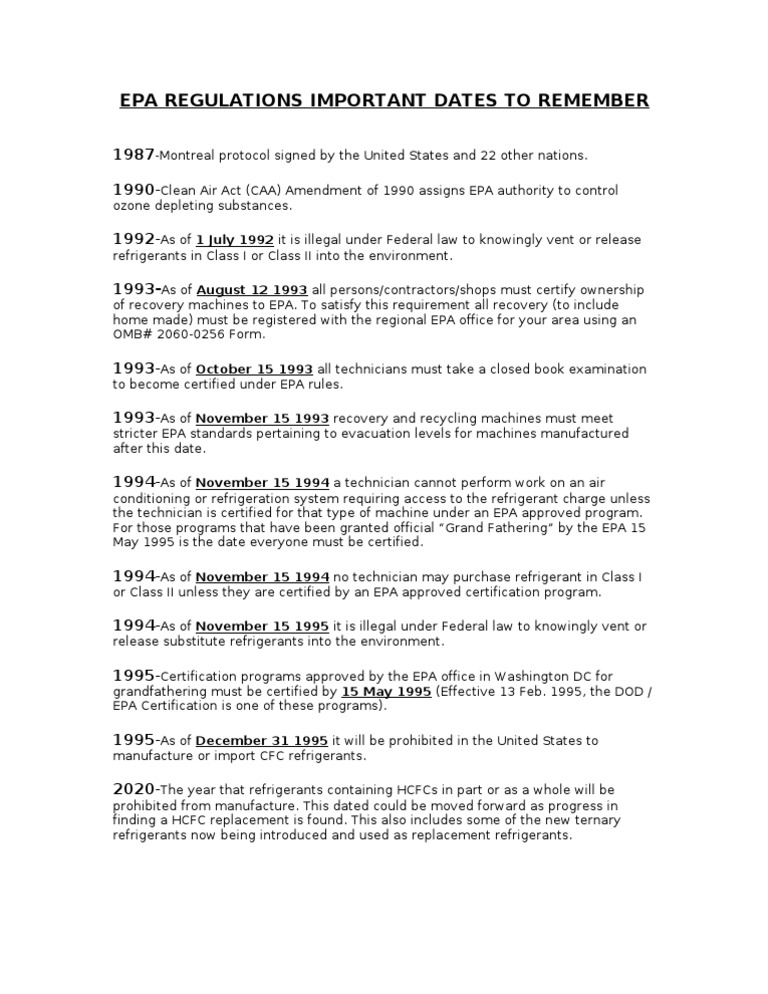 EPA REGULATIONS IMPORTANT DATES TO REMEMBER

1987-Montreal protocol signed by the United States and 22 other nations.

1990-Clean Air Act (CAA) Amendment of 1990 assigns EPA authority to control ozone depleting substances.

1992-As of 1 July 1992 it is illegal under Federal law to knowingly vent or release refrigerants in Class I or Class II into the environment.

1993-As of August 12 1993 all persons/contractors/shops must certify ownership of recovery machines to EPA. To satisfy this requirement all recovery (to include home made) must be registered with the regional EPA office for your area using an OMB# 2060-0256 Form.

1993-As of October 15 1993 all technicians must take a closed book examination to become certified under EPA rules.

1993-As of November 15 1993 recovery and recycling machines must meet stricter EPA standards pertaining to evacuation levels for machines manufactured after this date.

1994-As of November 15 1994 a technician cannot perform work on an air conditioning or refrigeration system requiring access to the refrigerant charge unless the technician is certified for that type of machine under an EPA approved program. For those programs that have been granted official "Grand Fathering" by the EPA 15 May 1995 is the date everyone must be certified.

1994-As of November 15 1994 no technician may purchase refrigerant in Class I or Class II unless they are certified by an EPA approved certification program.

1994-As of November 15 1995 it is illegal under Federal law to knowingly vent or release substitute refrigerants into the environment.

1995-Certification programs approved by the EPA office in Washington DC for grandfathering must be certified by 15 May 1995 (Effective 13 Feb. 1995, the DOD / EPA Certification is one of these programs).

1995-As of December 31 1995 it will be prohibited in the United States to manufacture or import CFC refrigerants.

2020-The year that refrigerants containing HCFCs in part or as a whole will be prohibited from manufacture. This dated could be moved forward as progress in finding a HCFC replacement is found. This also includes some of the new ternary refrigerants now being introduced and used as replacement refrigerants.